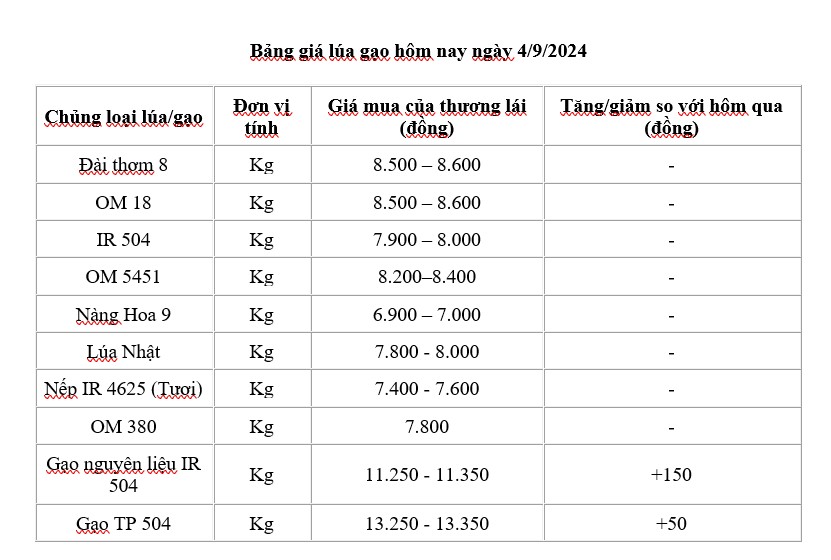 Bảng giá lúa gạo hôm nay ngày 4/9/2024

| Chủng loại lúa/gạo | Đơn vị tính | Giá mua của thương lái (đồng) | Tăng/giảm so với hôm qua (đồng) |
|---|---|---|---|
| Đài thơm 8 | Kg | 8.500 – 8.600 | - |
| OM 18 | Kg | 8.500 – 8.600 | - |
| IR 504 | Kg | 7.900 – 8.000 | - |
| OM 5451 | Kg | 8.200–8.400 | - |
| Nàng Hoa 9 | Kg | 6.900 – 7.000 | - |
| Lúa Nhật | Kg | 7.800 - 8.000 | - |
| Nếp IR 4625 (Tươi) | Kg | 7.400 - 7.600 | - |
| OM 380 | Kg | 7.800 | - |
| Gạo nguyên liệu IR 504 | Kg | 11.250 - 11.350 | +150 |
| Gạo TP 504 | Kg | 13.250 - 13.350 | +50 |